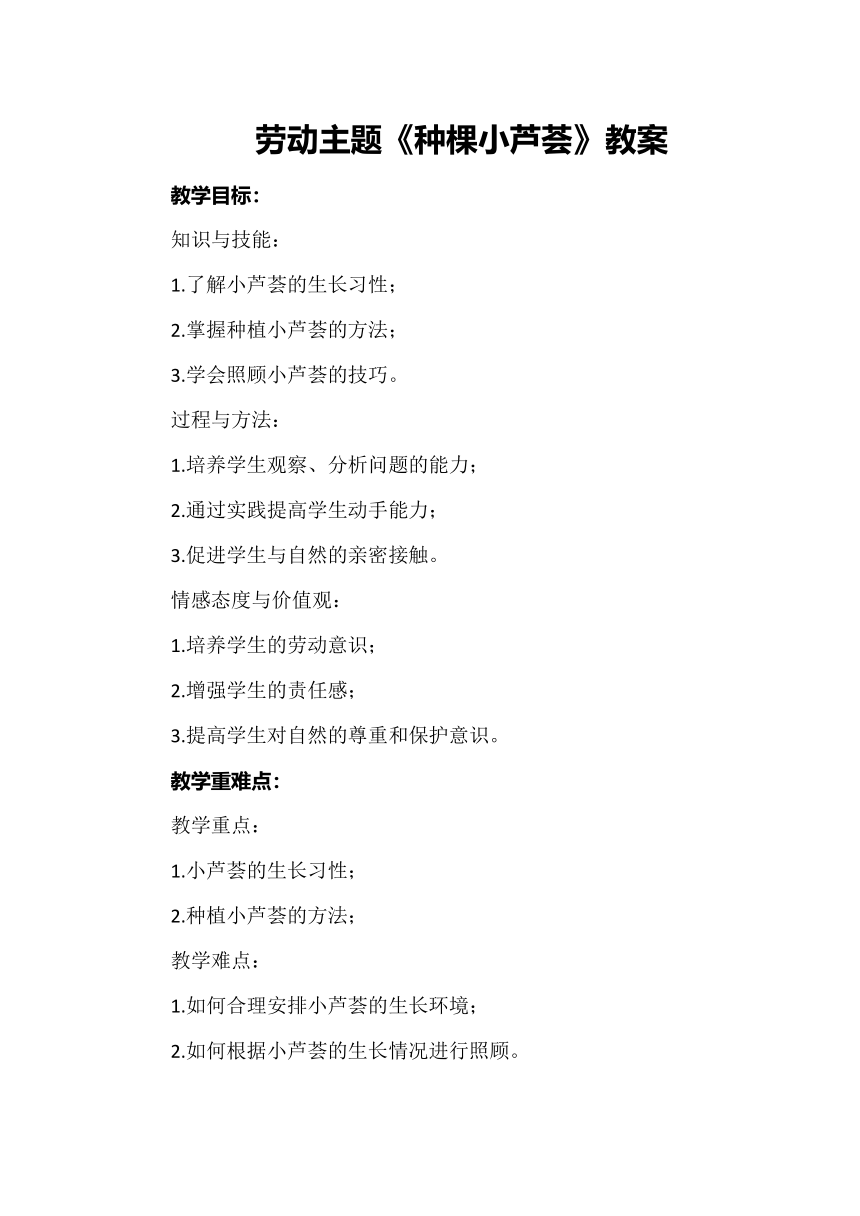 劳动主题《种棵小芦荟》教案

教学目标：

知识与技能：

1.了解小芦荟的生长习性；

2.掌握种植小芦荟的方法；

3.学会照顾小芦荟的技巧。

过程与方法：

1.培养学生观察、分析问题的能力；

2.通过实践提高学生动手能力；

3.促进学生与自然的亲密接触。

情感态度与价值观：

1.培养学生的劳动意识；

2.增强学生的责任感；

3.提高学生对自然的尊重和保护意识。

教学重难点：

教学重点：

1.小芦荟的生长习性；

2.种植小芦荟的方法；

教学难点：

1.如何合理安排小芦荟的生长环境；

2.如何根据小芦荟的生长情况进行照顾。